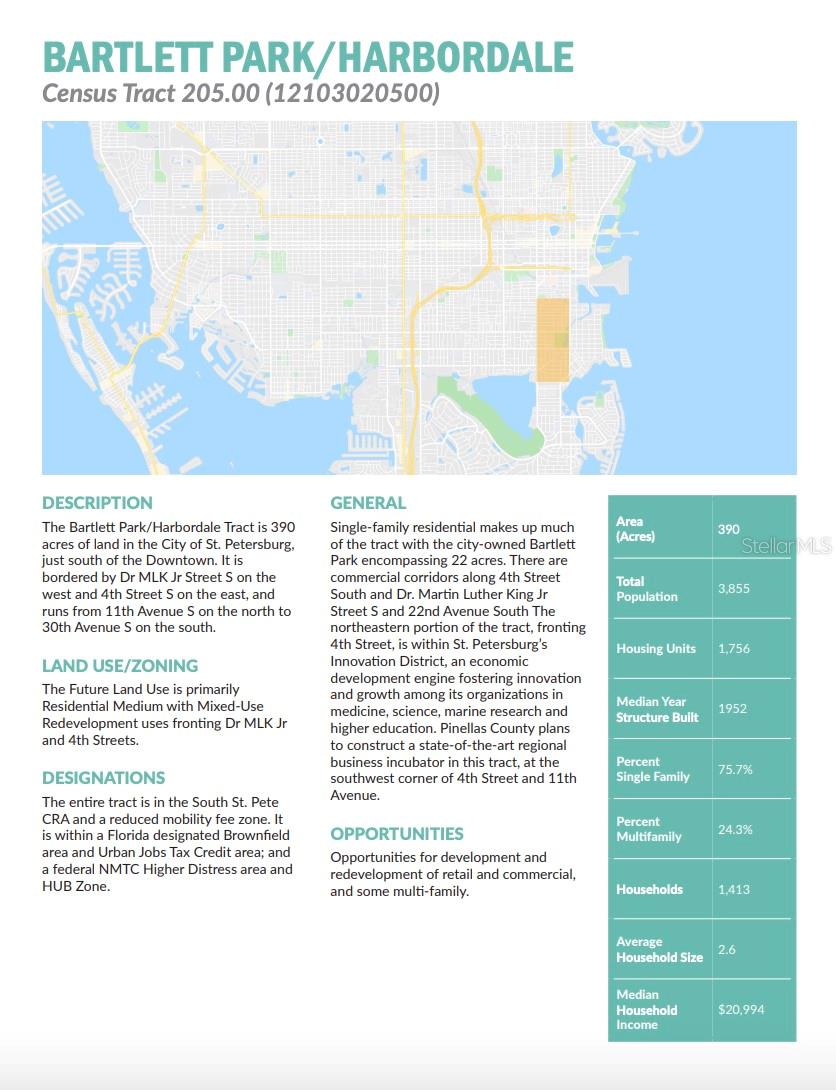 BARTLETT PARK/HARBORDALE
Census Tract 205.00 (12103020500)

DESCRIPTION

The Bartlett Park/Harbordale Tract is 390 acres of land in the City of St. Petersburg, just south of the Downtown. It is bordered by Dr MLK Jr Street S on the west and 4th Street S on the east, and runs from 11th Avenue S on the north to 30th Avenue S on the south.

LAND USE/ZONING

The Future Land Use is primarily Residential Medium with Mixed-Use Redevelopment uses fronting Dr MLK Jr and 4th Streets.

DESIGNATIONS

The entire tract is in the South St. Pete CRA and a reduced mobility fee zone. It is within a Florida designated Brownfield area and Urban Jobs Tax Credit area; and a federal NMTC Higher Distress area and HUB Zone.

GENERAL

Single-family residential makes up much of the tract with the city-owned Bartlett Park encompassing 22 acres. There are commercial corridors along 4th Street South and Dr. Martin Luther King Jr Street S and 22nd Avenue South The northeastern portion of the tract, fronting 4th Street, is within St. Petersburg's Innovation District, an economic development engine fostering innovation and growth among its organizations in medicine, science, marine research and higher education. Pinellas County plans to construct a state-of-the-art regional business incubator in this tract, at the southwest corner of 4th Street and 11th Avenue.

OPPORTUNITIES

Opportunities for development and redevelopment of retail and commercial, and some multi-family.

| Area (Acres) | 390 |
|---|---|
| Total Population | 3,855 |
| Housing Units | 1,756 |
| Median Year Structure Built | 1952 |
| Percent Single Family | 75.7% |
| Percent Multifamily | 24.3% |
| Households | 1,413 |
| Average Household Size | 2.6 |
| Median Household Income | $20,994 |

StellarMLS